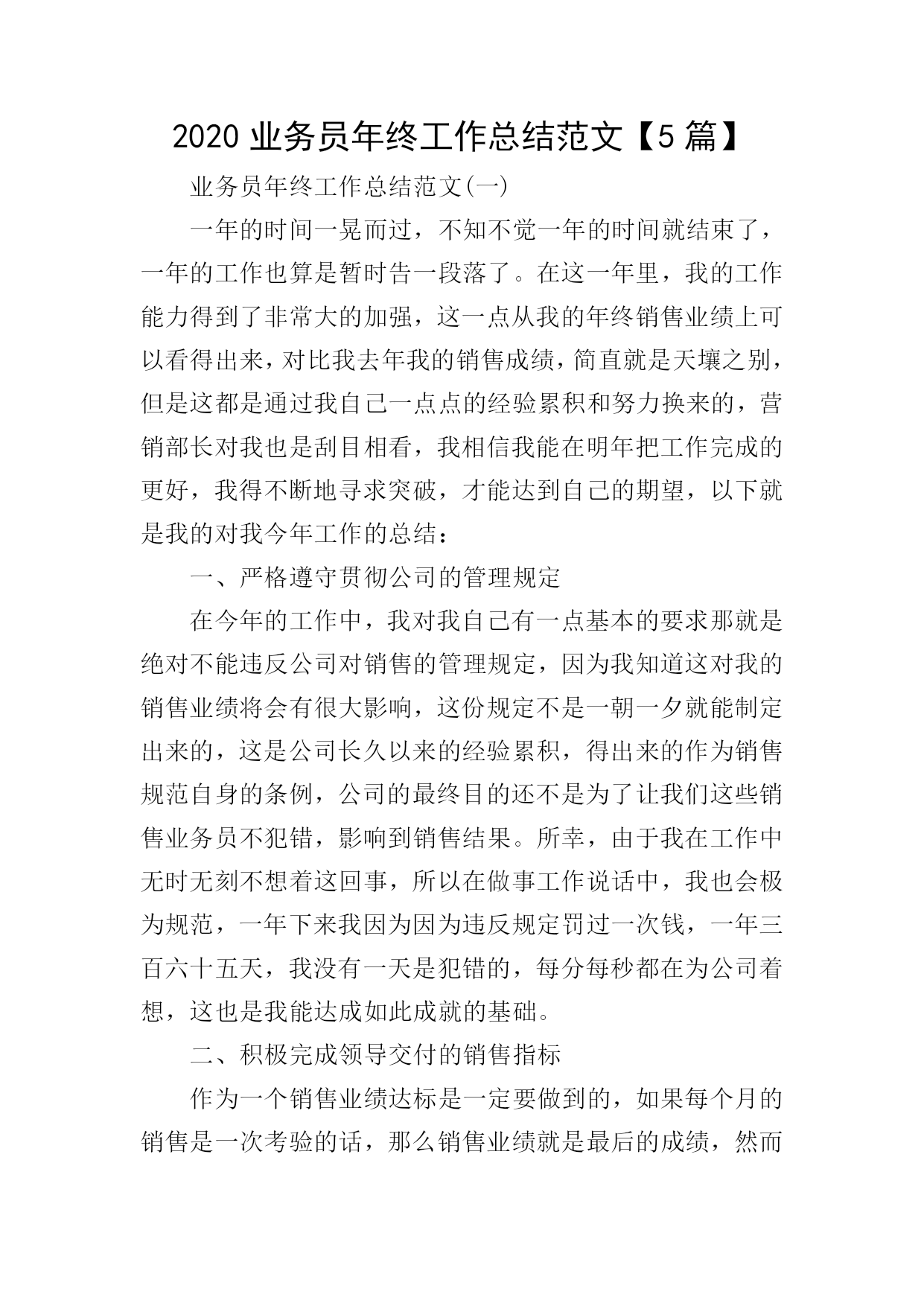 2020 业务员年终工作总结范文【5 篇】

业务员年终工作总结范文(一)

一年的时间一晃而过，不知不觉一年的时间就结束了，一年的工作也算是暂时告一段落了。在这一年里，我的工作能力得到了非常大的加强，这一点从我的年终销售业绩上可以看得出来，对比我去年我的销售成绩，简直就是天壤之别，但是这都是通过我自己一点点的经验累积和努力换来的，营销部长对我也是刮目相看，我相信我能在明年把工作完成的更好，我得不断地寻求突破，才能达到自己的期望，以下就是我的对我今年工作的总结：

一、严格遵守贯彻公司的管理规定

在今年的工作中，我对我自己有一点基本的要求那就是绝对不能违反公司对销售的管理规定，因为我知道这对我的销售业绩将会有很大影响，这份规定不是一朝一夕就能制定出来的，这是公司长久以来的经验累积，得出来的作为销售规范自身的条例，公司的最终目的还不是为了让我们这些销售业务员不犯错，影响到销售结果。所幸，由于我在工作中无时无刻不想着这回事，所以在做事工作说话中，我也会极为规范，一年下来我因为因为违反规定罚过一次钱，一年三百六十五天，我没有一天是犯错的，每分每秒都在为公司着想，这也是我能达成如此成就的基础。

二、积极完成领导交付的销售指标

作为一个销售业绩达标是一定要做到的，如果每个月的销售是一次考验的话，那么销售业绩就是最后的成绩，然而